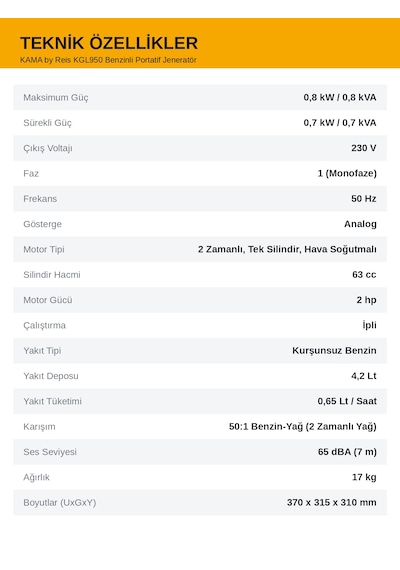 TEKNİK ÖZELLİKLER
KAMA by Reis KGL950 Benzinli Portatif Jeneratör

Maksimum Güç
0,8 kW / 0,8 kVA

Sürekli Güç
0,7 kW / 0,7 kVA

Çıkış Voltajı
230 V

Faz
1 (Monofaze)

Frekans
50 Hz

Gösterge
Analog

Motor Tipi
2 Zamanlı, Tek Silindir, Hava Soğutmalı

Silindir Hacmi
63 cc

Motor Gücü
2 hp

Çalıştırma
İpli

Yakıt Tipi
Kurşunsuz Benzin

Yakıt Deposu
4,2 Lt

Yakıt Tüketimi
0,65 Lt / Saat

Karışım
50:1 Benzin-Yağ (2 Zamanlı Yağ)

Ses Seviyesi
65 dBA (7 m)

Ağırlık
17 kg

Boyutlar (UxGxY)
370 x 315 x 310 mm